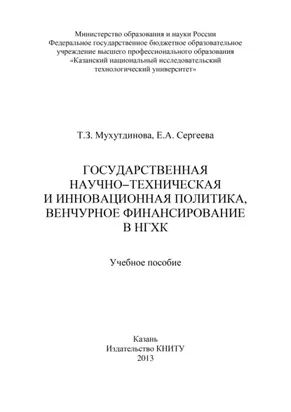 Министерство образования и науки России
Федеральное государственное бюджетное образовательное учреждение высшего профессионального образования
«Казанский национальный исследовательский технологический университет»

Т.З. Мухутдинова, Е.А. Сергеева

ГОСУДАРСТВЕННАЯ НАУЧНО–ТЕХНИЧЕСКАЯ И ИННОВАЦИОННАЯ ПОЛИТИКА, ВЕНЧУРНОЕ ФИНАНСИРОВАНИЕ В НГХК

Учебное пособие

Казань
Издательство КНИТУ
2013